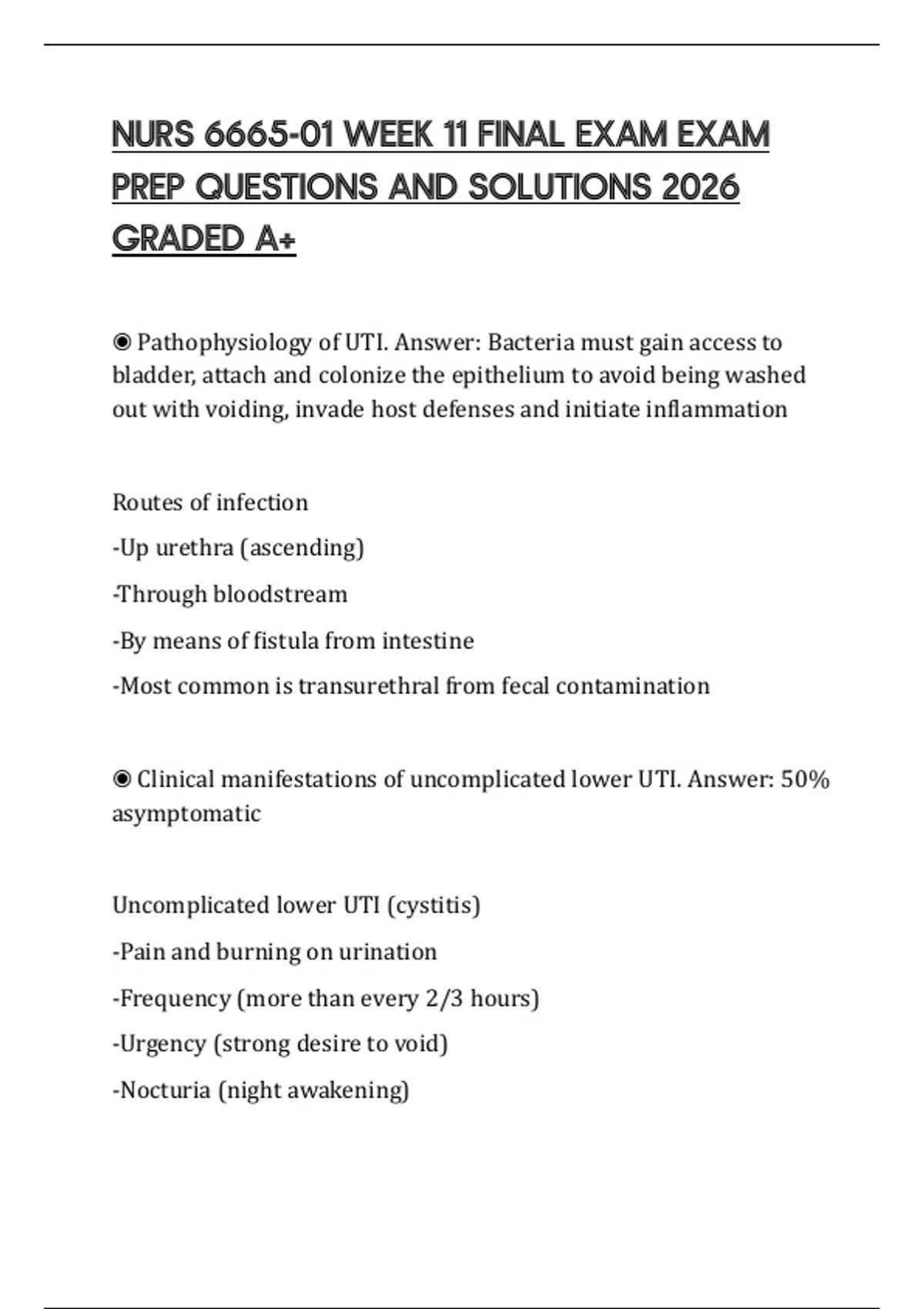 NURS 6665-01 WEEK 11 FINAL EXAM EXAM PREP QUESTIONS AND SOLUTIONS 2026 GRADED A+

◉ Pathophysiology of UTI. Answer: Bacteria must gain access to bladder, attach and colonize the epithelium to avoid being washed out with voiding, invade host defenses and initiate inflammation

Routes of infection

-Up urethra (ascending)

-Through bloodstream

-By means of fistula from intestine

-Most common is transurethral from fecal contamination

◉ Clinical manifestations of uncomplicated lower UTI. Answer: 50% asymptomatic

Uncomplicated lower UTI (cystitis)

-Pain and burning on urination

-Frequency (more than every 2/3 hours)

-Urgency (strong desire to void)

-Nocturia (night awakening)